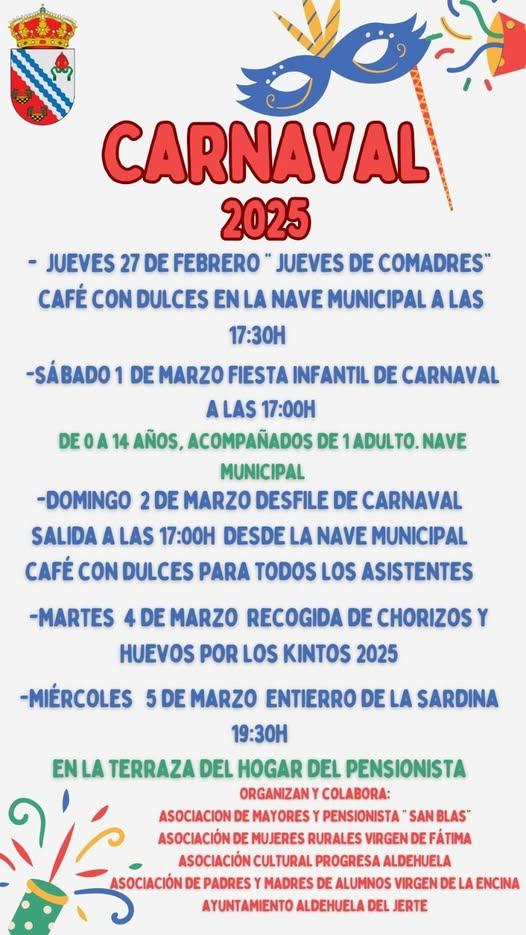 CARNAVAL
2025

- JUEVES 27 DE FEBRERO " JUEVES DE COMADRES" CAFÉ CON DULCES EN LA NAVE MUNICIPAL A LAS 17:30H

-SÁBADO 1 DE MARZO FIESTA INFANTIL DE CARNAVAL A LAS 17:00H
DE 0 A 14 AÑOS, ACOMPAÑADOS DE 1 ADULTO. NAVE MUNICIPAL

-DOMINGO 2 DE MARZO DESFILE DE CARNAVAL SALIDA A LAS 17:00H DESDE LA NAVE MUNICIPAL CAFÉ CON DULCES PARA TODOS LOS ASISTENTES

-MARTES 4 DE MARZO RECOGIDA DE CHORIZOS Y HUEVOS POR LOS KINTOS 2025

-MIÉRCOLES 5 DE MARZO ENTIERRO DE LA SARDINA 19:30H
EN LA TERRAZA DEL HOGAR DEL PENSIONISTA

ORGANIZAN Y COLABORA:
ASOCIACION DE MAYORES Y PENSIONISTA " SAN BLAS"
ASOCIACIÓN DE MUJERES RURALES VIRGEN DE FÁTIMA
ASOCIACIÓN CULTURAL PROGRESA ALDEHUELA
ASOCIACIÓN DE PADRES Y MADRES DE ALUMNOS VIRGEN DE LA ENCINA
AYUNTAMIENTO ALDEHUELA DEL JERTE